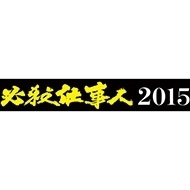 必殺仕事人 2015